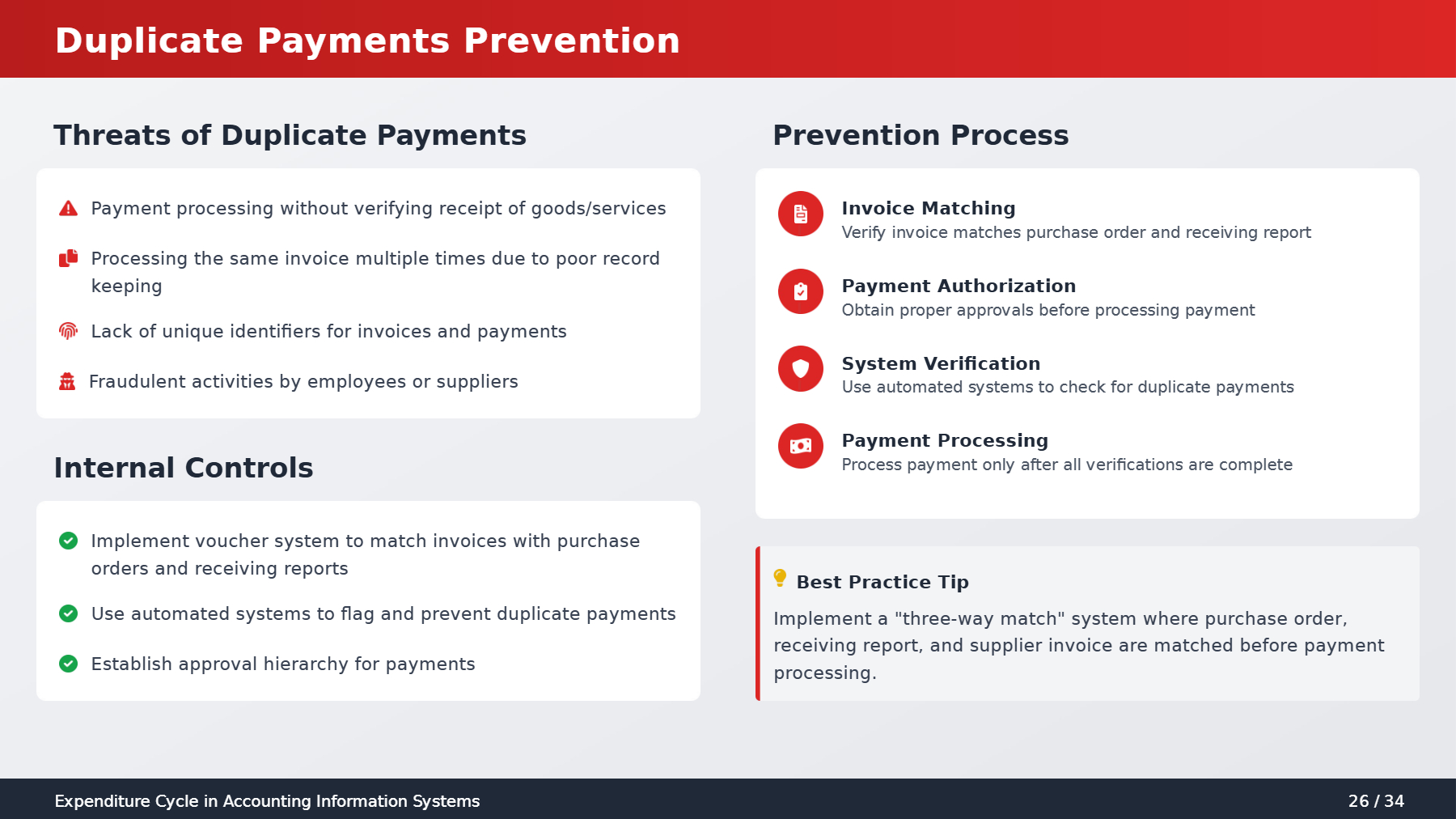 Duplicate Payments Prevention

Threats of Duplicate Payments

Payment processing without verifying receipt of goods/services

Processing the same invoice multiple times due to poor record keeping

Lack of unique identifiers for invoices and payments

Fraudulent activities by employees or suppliers

Internal Controls

Implement voucher system to match invoices with purchase orders and receiving reports

Use automated systems to flag and prevent duplicate payments

Establish approval hierarchy for payments

Prevention Process

Invoice Matching
Verify invoice matches purchase order and receiving report

Payment Authorization
Obtain proper approvals before processing payment

System Verification
Use automated systems to check for duplicate payments

Payment Processing
Process payment only after all verifications are complete

Best Practice Tip

Implement a "three-way match" system where purchase order, receiving report, and supplier invoice are matched before payment processing.

Expenditure Cycle in Accounting Information Systems

26 / 34